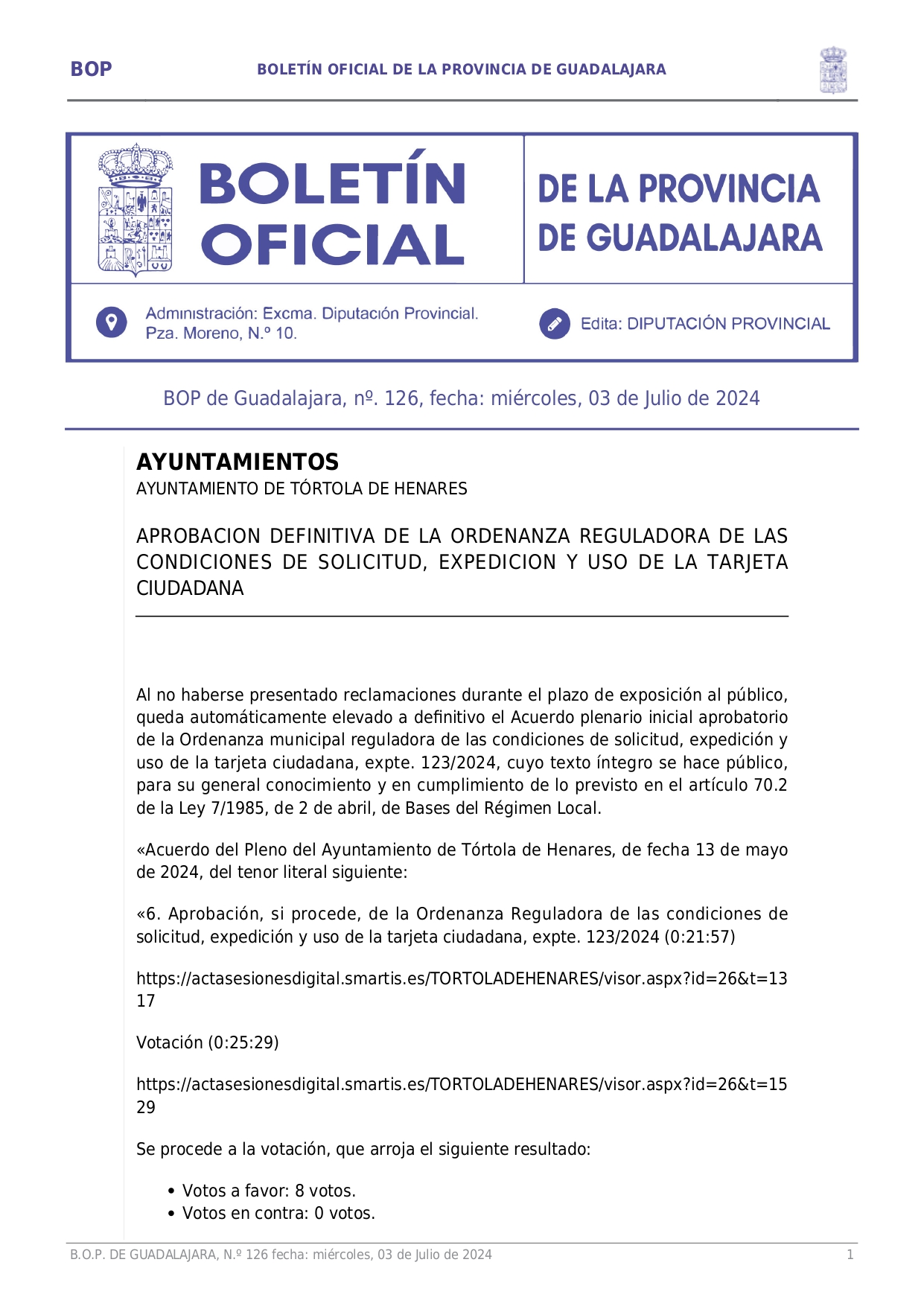 BOP BOLETÍN OFICIAL DE LA PROVINCIA DE GUADALAJARA

BOLETÍN OFICIAL

DE LA PROVINCIA DE GUADALAJARA

Administración: Excma. Diputación Provincial. Pza. Moreno, N.º 10.

Edita: DIPUTACIÓN PROVINCIAL

BOP de Guadalajara, nº. 126, fecha: miércoles, 03 de Julio de 2024

AYUNTAMIENTOS

AYUNTAMIENTO DE TÓRTOLA DE HENARES

APROBACION DEFINITIVA DE LA ORDENANZA REGULADORA DE LAS CONDICIONES DE SOLICITUD, EXPEDICION Y USO DE LA TARJETA CIUDADANA

Al no haberse presentado reclamaciones durante el plazo de exposición al público, queda automáticamente elevado a definitivo el Acuerdo plenario inicial aprobatorio de la Ordenanza municipal reguladora de las condiciones de solicitud, expedición y uso de la tarjeta ciudadana, expte. 123/2024, cuyo texto íntegro se hace público, para su general conocimiento y en cumplimiento de lo previsto en el artículo 70.2 de la Ley 7/1985, de 2 de abril, de Bases del Régimen Local.

«Acuerdo del Pleno del Ayuntamiento de Tórtola de Henares, de fecha 13 de mayo de 2024, del tenor literal siguiente:

«6. Aprobación, si procede, de la Ordenanza Reguladora de las condiciones de solicitud, expedición y uso de la tarjeta ciudadana, expte. 123/2024 (0:21:57)

https://actasesionesdigital.smartis.es/TORTOLADEHENARES/visor.aspx?id=26&t=1317

Votación (0:25:29)

https://actasesionesdigital.smartis.es/TORTOLADEHENARES/visor.aspx?id=26&t=1529

Se procede a la votación, que arroja el siguiente resultado:

• Votos a favor: 8 votos.
• Votos en contra: 0 votos.

B.O.P. DE GUADALAJARA, N.º 126 fecha: miércoles, 03 de Julio de 2024 1